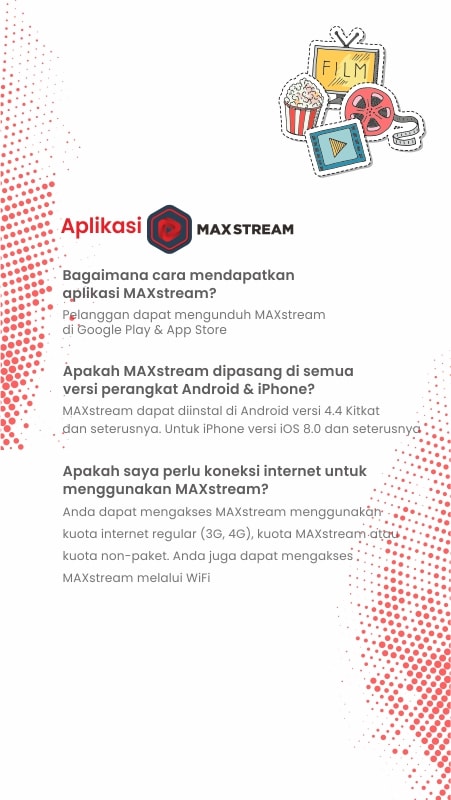 FILM

Aplikasi MAXSTREAM

Bagaimana cara mendapatkan aplikasi MAXstream?

Pelanggan dapat mengunduh MAXstream di Google Play & App Store

Apakah MAXstream dipasang di semua versi perangkat Android & iPhone?

MAXstream dapat diinstal di Android versi 4.4 Kitkat dan seterusnya. Untuk iPhone versi iOS 8.0 dan seterusnya

Apakah saya perlu koneksi internet untuk menggunakan MAXstream?

Anda dapat mengakses MAXstream menggunakan kuota internet regular (3G, 4G), kuota MAXstream atau kuota non-paket. Anda juga dapat mengakses MAXstream melalui WiFi